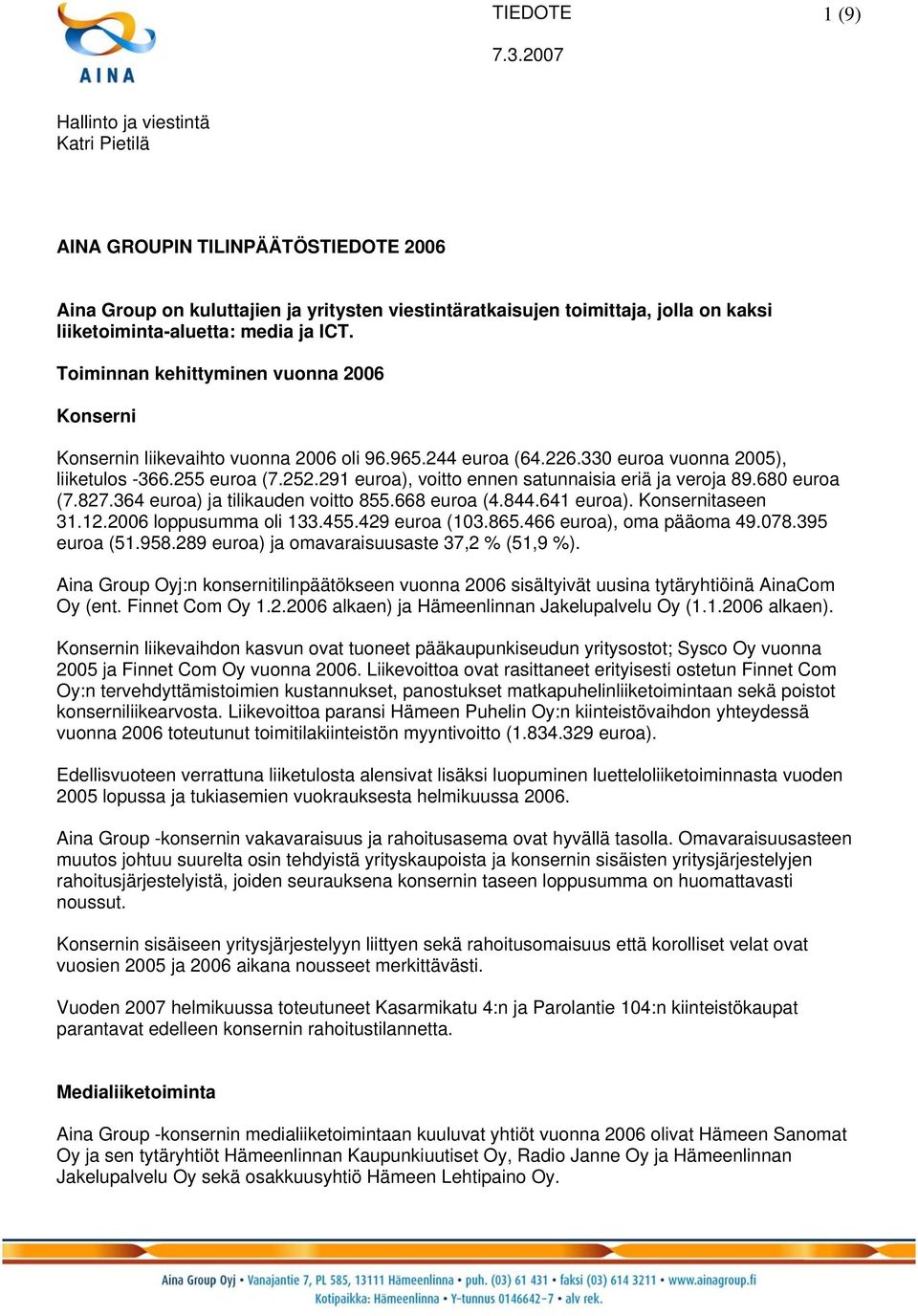 AINA

TIEDOTE

1 (9)

7.3.2007

Hallinto ja viestintä
Katri Pietilä

AINA GROUPIN TILINPÄÄTÖSTIEDOTE 2006

Aina Group on kuluttajien ja yritysten viestintäratkaisujen toimittaja, jolla on kaksi liiketoiminta-aluetta: media ja ICT.

Toiminnan kehittyminen vuonna 2006

Konserni

Konsernin liikevaihto vuonna 2006 oli 96.965.244 euroa (64.226.330 euroa vuonna 2005), liiketulos -366.255 euroa (7.252.291 euroa), voitto ennen satunnaisia eriä ja veroja 89.680 euroa (7.827.364 euroa) ja tilikauden voitto 855.668 euroa (4.844.641 euroa). Konsernitaseen 31.12.2006 loppusumma oli 133.455.429 euroa (103.865.466 euroa), oma pääoma 49.078.395 euroa (51.958.289 euroa) ja omavaraisuusaste 37,2 % (51,9 %).

Aina Group Oyj:n konsernitilinpäätökseen vuonna 2006 sisältyivät uusina tytäryhtiöinä AinaCom Oy (ent. Finnet Com Oy 1.2.2006 alkaen) ja Hämeenlinnan Jakelupalvelu Oy (1.1.2006 alkaen).

Konsernin liikevaihdon kasvun ovat tuoneet pääkaupunkiseudun yritysostot; Sysco Oy vuonna 2005 ja Finnet Com Oy vuonna 2006. Liikevoittoa ovat rasittaneet erityisesti ostetun Finnet Com Oy:n tervehdyttämistoimien kustannukset, panostukset matkapuhelinliiketoimintaan sekä poistot konserniliikearvosta. Liikevoittoa paransi Hämeen Puhelin Oy:n kiinteistövaihdon yhteydessä vuonna 2006 toteutunut toimitilakiinteistön myyntivoitto (1.834.329 euroa).

Edellisvuoteen verrattuna liiketulosta alensivat lisäksi luopuminen luetteloliiketoiminnasta vuoden 2005 lopussa ja tukiasemien vuokrauksesta helmikuussa 2006.

Aina Group -konsernin vakavaraisuus ja rahoitusasema ovat hyvällä tasolla. Omavaraisuusasteen muutos johtuu suurelta osin tehdyistä yrityskaupoista ja konsernin sisäisten yritysjärjestelyjen rahoitusjärjestelyistä, joiden seurauksena konsernin taseen loppusumma on huomattavasti noussut.

Konsernin sisäiseen yritysjärjestelyyn liittyen sekä rahoitusomaisuus että korolliset velat ovat vuosien 2005 ja 2006 aikana nousseet merkittävästi.

Vuoden 2007 helmikuussa toteutuneet Kasarmikatu 4:n ja Parolantie 104:n kiinteistökaupat parantavat edelleen konsernin rahoitustilannetta.

Medialiiketoiminta

Aina Group -konsernin medialiiketoimintaan kuuluvat yhtiöt vuonna 2006 olivat Hämeen Sanomat Oy ja sen tytäryhtiöt Hämeenlinnan Kaupunkiuutiset Oy, Radio Janne Oy ja Hämeenlinnan Jakelupalvelu Oy sekä osakkuusyhtiö Hämeen Lehtipaino Oy.

Aina Group Oyj • Vanajantie 7, PL 585, 13111 Hämeenlinna • puh. (03) 61 431 • faksi (03) 614 3211 • www.ainagroup.fi
Kotipaikka: Hämeenlinna • Y-tunnus 0146642-7 • alv rek.